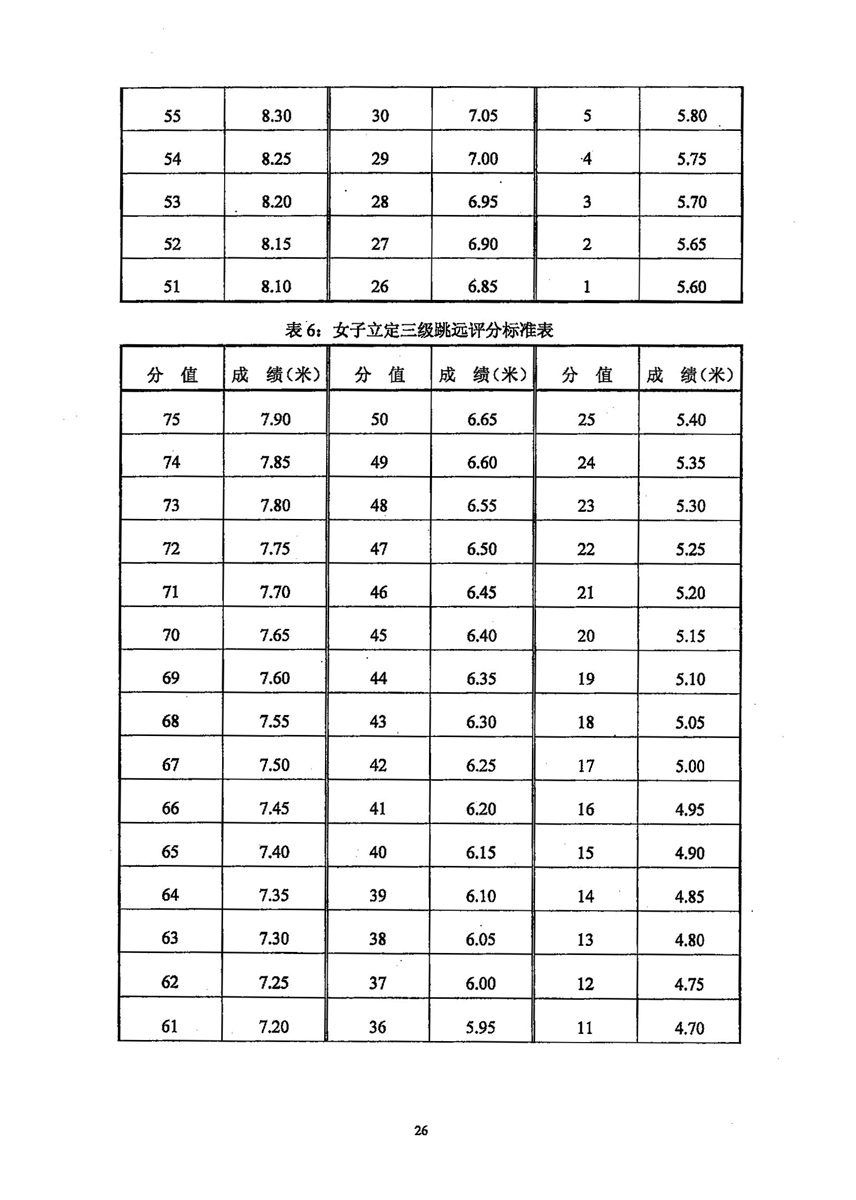 | | | | | | |
|---|---|---|---|---|---|
| 55 | 8.30 | 30 | 7.05 | 5 | 5.80 |
| 54 | 8.25 | 29 | 7.00 | 4 | 5.75 |
| 53 | 8.20 | 28 | 6.95 | 3 | 5.70 |
| 52 | 8.15 | 27 | 6.90 | 2 | 5.65 |
| 51 | 8.10 | 26 | 6.85 | 1 | 5.60 |

表 6：女子立定三级跳远评分标准表

| 分 值 | 成 绩（米） | 分 值 | 成 绩（米） | 分 值 | 成 绩（米） |
|---|---|---|---|---|---|
| 75 | 7.90 | 50 | 6.65 | 25 | 5.40 |
| 74 | 7.85 | 49 | 6.60 | 24 | 5.35 |
| 73 | 7.80 | 48 | 6.55 | 23 | 5.30 |
| 72 | 7.75 | 47 | 6.50 | 22 | 5.25 |
| 71 | 7.70 | 46 | 6.45 | 21 | 5.20 |
| 70 | 7.65 | 45 | 6.40 | 20 | 5.15 |
| 69 | 7.60 | 44 | 6.35 | 19 | 5.10 |
| 68 | 7.55 | 43 | 6.30 | 18 | 5.05 |
| 67 | 7.50 | 42 | 6.25 | 17 | 5.00 |
| 66 | 7.45 | 41 | 6.20 | 16 | 4.95 |
| 65 | 7.40 | 40 | 6.15 | 15 | 4.90 |
| 64 | 7.35 | 39 | 6.10 | 14 | 4.85 |
| 63 | 7.30 | 38 | 6.05 | 13 | 4.80 |
| 62 | 7.25 | 37 | 6.00 | 12 | 4.75 |
| 61 | 7.20 | 36 | 5.95 | 11 | 4.70 |

26